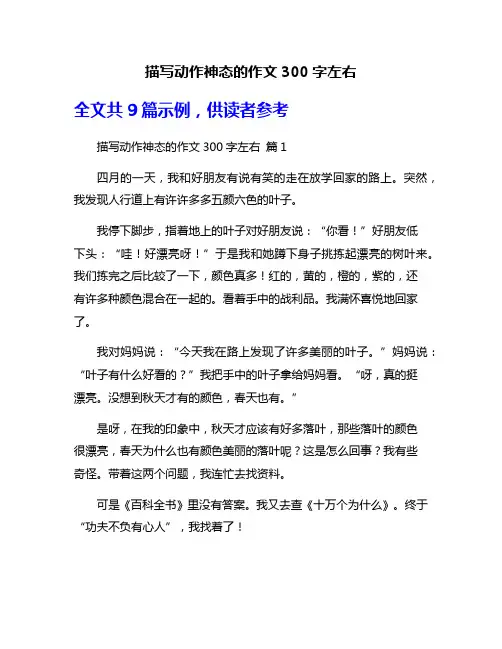 描写动作神态的作文 300 字左右

全文共 9 篇示例，供读者参考

描写动作神态的作文 300 字左右 篇 1

四月的一天，我和好朋友有说有笑的走在放学回家的路上。突然，我发现人行道上有许许多多五颜六色的叶子。

我停下脚步，指着地上的叶子对好朋友说：“你看！”好朋友低下头：“哇！好漂亮呀！”于是我和她蹲下身子挑拣起漂亮的树叶来。我们拣完之后比较了一下，颜色真多！红的，黄的，橙的，紫的，还有许多种颜色混合在一起的。看着手中的战利品。我满怀喜悦地回家了。

我对妈妈说：“今天我在路上发现了许多美丽的叶子。”妈妈说：“叶子有什么好看的？”我把手中的叶子拿给妈妈看。“呀，真的挺漂亮。没想到秋天才有的颜色，春天也有。”

是呀，在我的印象中，秋天才应该有好多落叶，那些落叶的颜色很漂亮，春天为什么也有颜色美丽的落叶呢？这是怎么回事？我有些奇怪。带着这两个问题，我连忙去找资料。

可是《百科全书》里没有答案。我又去查《十万个为什么》。终于“功夫不负有心人”，我找着了！